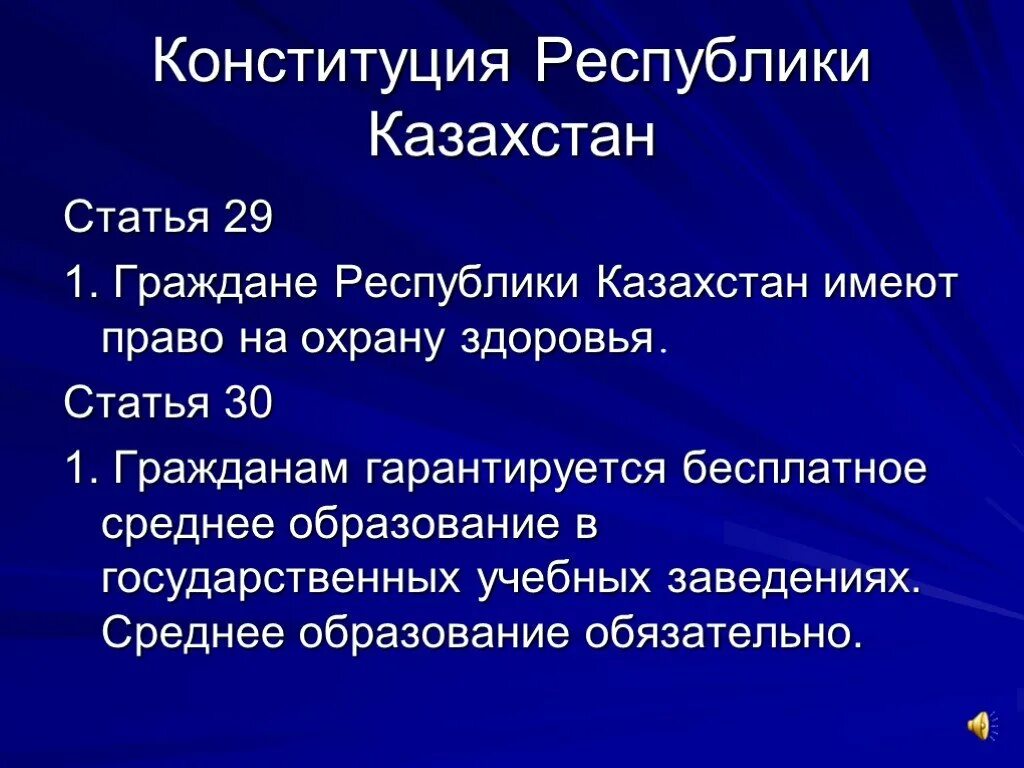 Конституция Республики Казахстан

Статья 29

1. Граждане Республики Казахстан имеют право на охрану здоровья.

Статья 30

1. Гражданам гарантируется бесплатное среднее образование в государственных учебных заведениях. Среднее образование обязательно.